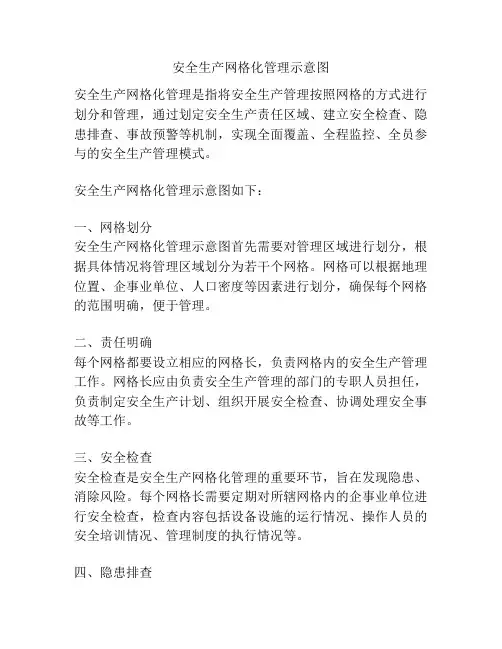 安全生产网格化管理示意图

安全生产网格化管理是指将安全生产管理按照网格的方式进行划分和管理，通过划定安全生产责任区域、建立安全检查、隐患排查、事故预警等机制，实现全面覆盖、全程监控、全员参与的安全生产管理模式。

安全生产网格化管理示意图如下：

一、网格划分
安全生产网格化管理示意图首先需要对管理区域进行划分，根据具体情况将管理区域划分为若干个网格。网格可以根据地理位置、企事业单位、人口密度等因素进行划分，确保每个网格的范围明确，便于管理。

二、责任明确
每个网格都要设立相应的网格长，负责网格内的安全生产管理工作。网格长应由负责安全生产管理的部门的专职人员担任，负责制定安全生产计划、组织开展安全检查、协调处理安全事故等工作。

三、安全检查
安全检查是安全生产网格化管理的重要环节，旨在发现隐患、消除风险。每个网格长需要定期对所辖网格内的企事业单位进行安全检查，检查内容包括设备设施的运行情况、操作人员的安全培训情况、管理制度的执行情况等。

四、隐患排查